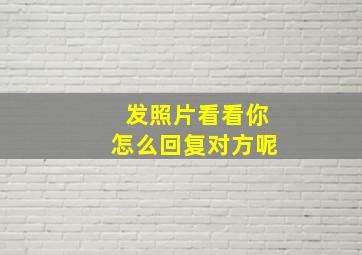 发照片看看你
怎么回复对方呢